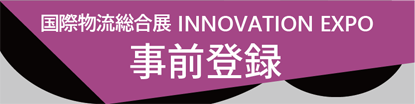 国際物流総合展 INNOVATION EXPO
事前登録